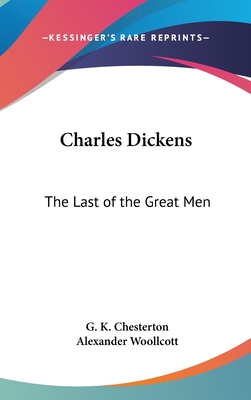 —KESSINGER'S RARE REPRINTS—

Charles Dickens

The Last of the Great Men

G. K. Chesterton
Alexander Woollcott